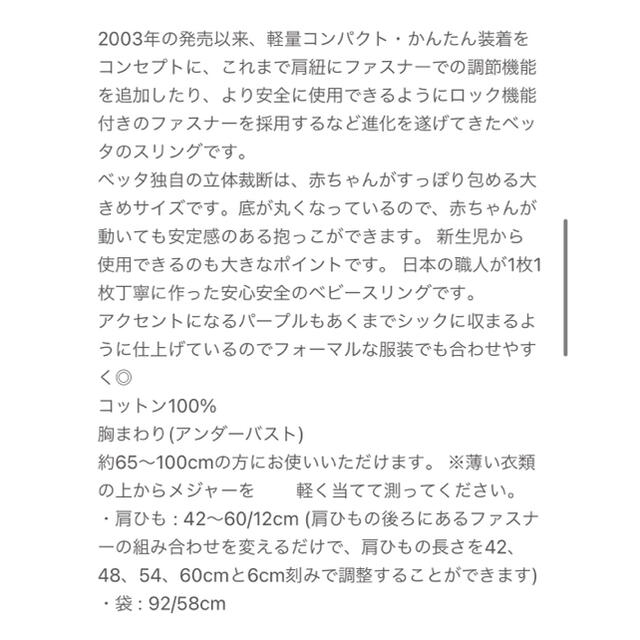 2003年の発売以来、軽量コンパクト・かんたん装着をコンセプトに、これまで肩紐にファスナーでの調節機能を追加したり、より安全に使用できるようにロック機能付きのファスナーを採用するなど進化を遂げてきたベッタのスリングです。
ベッタ独自の立体裁断は、赤ちゃんがすっぽり包める大きめサイズです。底が丸くなっているので、赤ちゃんが動いても安定感のある抱っこができます。 新生児から使用できるのも大きなポイントです。 日本の職人が1枚1枚丁寧に作った安心安全のベビースリングです。
アクセントになるパープルもあくまでシックに収まるように仕上げているのでフォーマルな服装でも合わせやすく◎
コットン100%
胸まわり(アンダーバスト)
約65〜100cmの方にお使いいただけます。 ※薄い衣類の上からメジャーを　　軽く当てて測ってください。
・肩ひも : 42〜60/12cm (肩ひもの後ろにあるファスナーの組み合わせを変えるだけで、肩ひもの長さを42、48、54、60cmと6cm刻みで調整することができます)
・袋 : 92/58cm